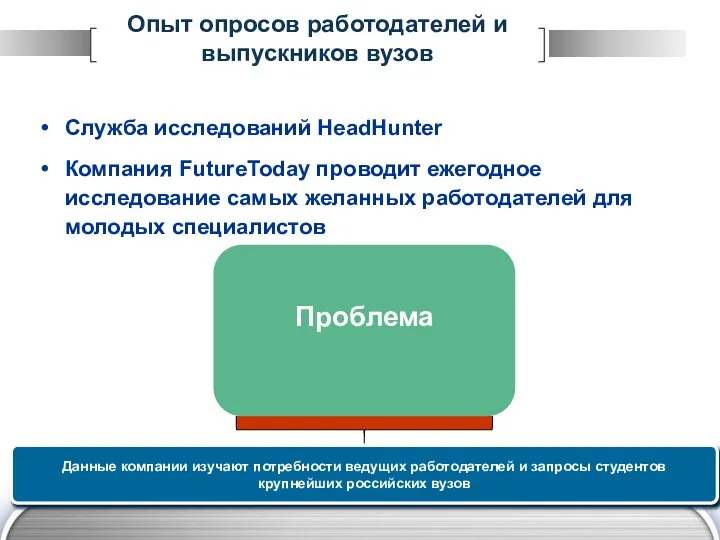 Опыт опросов работодателей и выпускников вузов

• Служба исследований HeadHunter

• Компания FutureToday проводит ежегодное исследование самых желанных работодателей для молодых специалистов

Проблема

Данные компании изучают потребности ведущих работодателей и запросы студентов крупнейших российских вузов